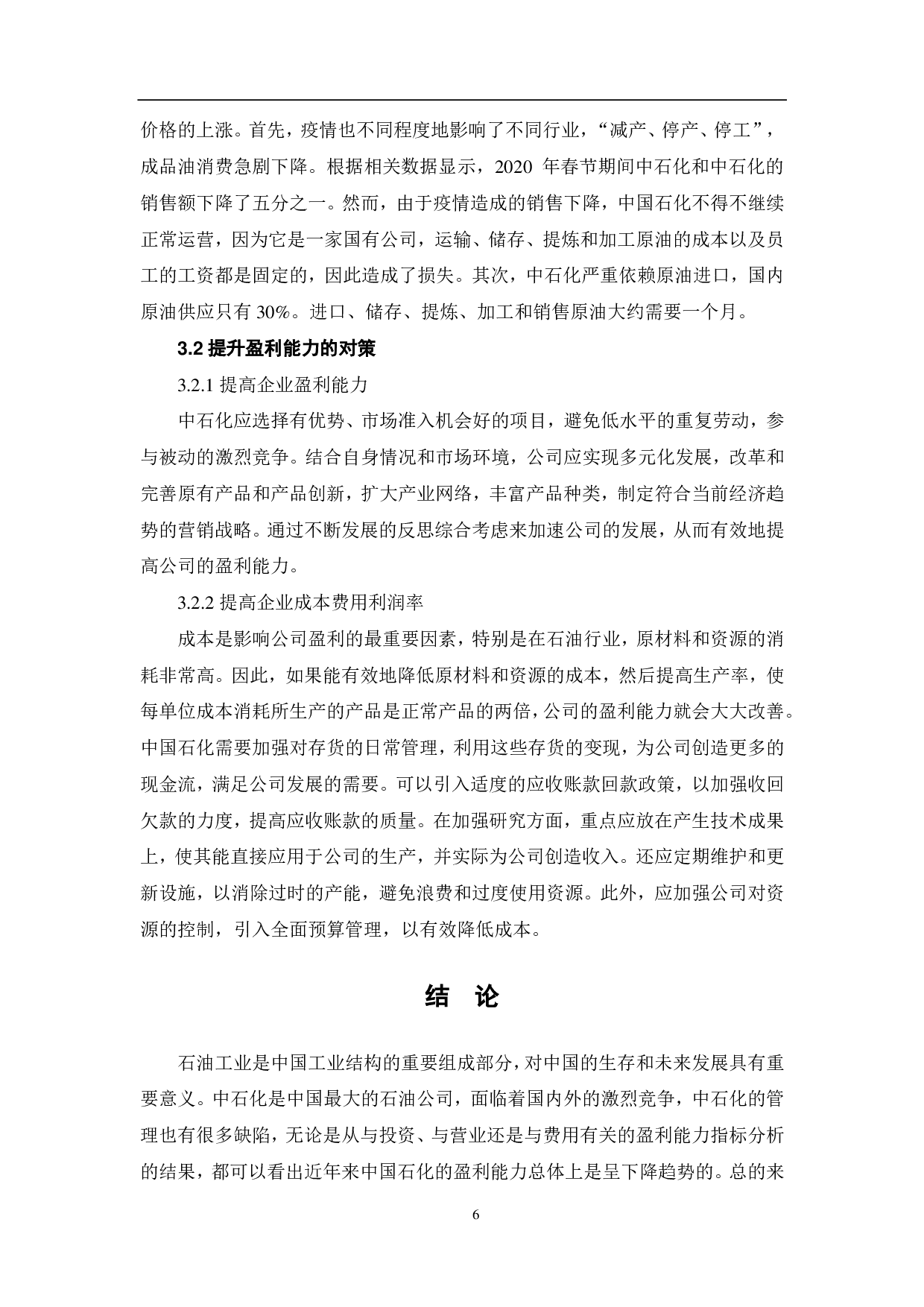 价格的上涨。首先，疫情也不同程度地影响了不同行业，“减产、停产、停工”，成品油消费急剧下降。根据相关数据显示，2020 年春节期间中石化和中石化的销售额下降了五分之一。然而，由于疫情造成的销售下降，中国石化不得不继续正常运营，因为它是一家国有公司，运输、储存、提炼和加工原油的成本以及员工的工资都是固定的，因此造成了损失。其次，中石化严重依赖原油进口，国内原油供应只有 30%。进口、储存、提炼、加工和销售原油大约需要一个月。

3.2 提升盈利能力的对策

3.2.1 提高企业盈利能力

中石化应选择有优势、市场准入机会好的项目，避免低水平的重复劳动，参与被动的激烈竞争。结合自身情况和市场环境，公司应实现多元化发展，改革和完善原有产品和产品创新，扩大产业网络，丰富产品种类，制定符合当前经济趋势的营销战略。通过不断发展的反思综合考虑来加速公司的发展，从而有效地提高公司的盈利能力。

3.2.2 提高企业成本费用利润率

成本是影响公司盈利的最重要因素，特别是在石油行业，原材料和资源的消耗非常高。因此，如果能有效地降低原材料和资源的成本，然后提高生产率，使每单位成本消耗所生产的产品是正常产品的两倍，公司的盈利能力就会大大改善。中国石化需要加强对存货的日常管理，利用这些存货的变现，为公司创造更多的现金流，满足公司发展的需要。可以引入适度的应收账款回款政策，以加强收回欠款的力度，提高应收账款的质量。在加强研究方面，重点应放在产生技术成果上，使其能直接应用于公司的生产，并实际为公司创造收入。还应定期维护和更新设施，以消除过时的产能，避免浪费和过度使用资源。此外，应加强公司对资源的控制，引入全面预算管理，以有效降低成本。

结 论

石油工业是中国工业结构的重要组成部分，对中国的生存和未来发展具有重要意义。中石化是中国最大的石油公司，面临着国内外的激烈竞争，中石化的管理也有很多缺陷，无论是从与投资、与营业还是与费用有关的盈利能力指标分析的结果，都可以看出近年来中国石化的盈利能力总体上是呈下降趋势的。总的来

6